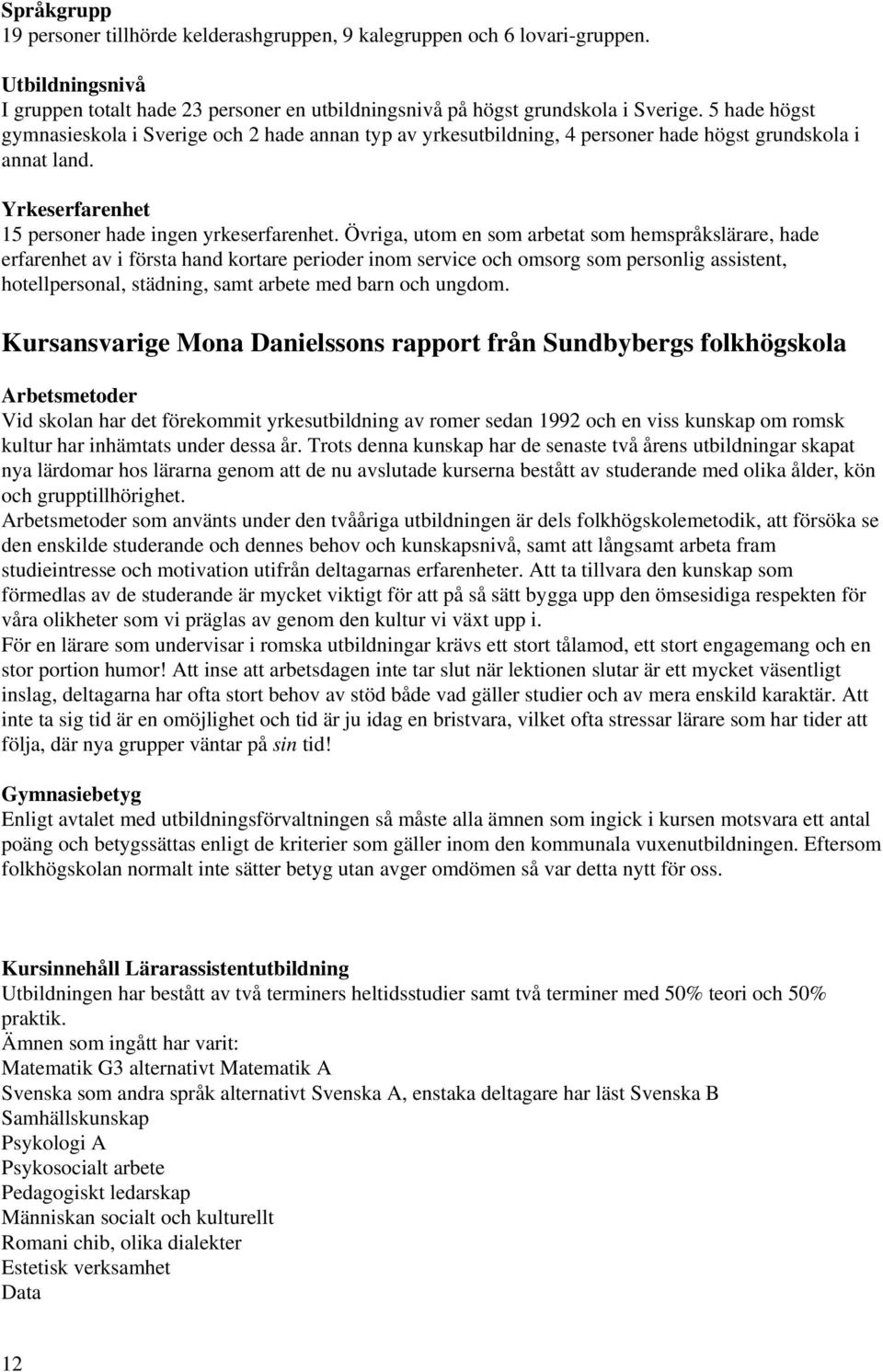 Språkgrupp
19 personer tillhörde kelderashgruppen, 9 kalegruppen och 6 lovari-gruppen.

Utbildningsnivå
I gruppen totalt hade 23 personer en utbildningsnivå på högst grundskola i Sverige. 5 hade högst gymnasieskola i Sverige och 2 hade annan typ av yrkesutbildning, 4 personer hade högst grundskola i annat land.

Yrkeserfarenhet
15 personer hade ingen yrkeserfarenhet. Övriga, utom en som arbetat som hemspråkslärare, hade erfarenhet av i första hand kortare perioder inom service och omsorg som personlig assistent, hotellpersonal, städning, samt arbete med barn och ungdom.

Kursansvarige Mona Danielssons rapport från Sundbybergs folkhögskola

Arbetsmetoder
Vid skolan har det förekommit yrkesutbildning av romer sedan 1992 och en viss kunskap om romsk kultur har inhämtats under dessa år. Trots denna kunskap har de senaste två årens utbildningar skapat nya lärdomar hos lärarna genom att de nu avslutade kurserna bestått av studerande med olika ålder, kön och grupptillhörighet.
Arbetsmetoder som använts under den tvååriga utbildningen är dels folkhögskolemetodik, att försöka se den enskilde studerande och dennes behov och kunskapsnivå, samt att långsamt arbeta fram studieintresse och motivation utifrån deltagarnas erfarenheter. Att ta tillvara den kunskap som förmedlas av de studerande är mycket viktigt för att på så sätt bygga upp den ömsesidiga respekten för våra olikheter som vi präglas av genom den kultur vi växt upp i.
För en lärare som undervisar i romska utbildningar krävs ett stort tålamod, ett stort engagemang och en stor portion humor! Att inse att arbetsdagen inte tar slut när lektionen slutar är ett mycket väsentligt inslag, deltagarna har ofta stort behov av stöd både vad gäller studier och av mera enskild karaktär. Att inte ta sig tid är en omöjlighet och tid är ju idag en bristvara, vilket ofta stressar lärare som har tider att följa, där nya grupper väntar på sin tid!

Gymnasiebetyg
Enligt avtalet med utbildningsförvaltningen så måste alla ämnen som ingick i kursen motsvara ett antal poäng och betygssättas enligt de kriterier som gäller inom den kommunala vuxenutbildningen. Eftersom folkhögskolan normalt inte sätter betyg utan avger omdömen så var detta nytt för oss.

Kursinnehåll Lärarassistentutbildning
Utbildningen har bestått av två terminers heltidsstudier samt två terminer med 50% teori och 50% praktik.
Ämnen som ingått har varit:
Matematik G3 alternativt Matematik A
Svenska som andra språk alternativt Svenska A, enstaka deltagare har läst Svenska B
Samhällskunskap
Psykologi A
Psykosocialt arbete
Pedagogiskt ledarskap
Människan socialt och kulturellt
Romani chib, olika dialekter
Estetisk verksamhet
Data

12